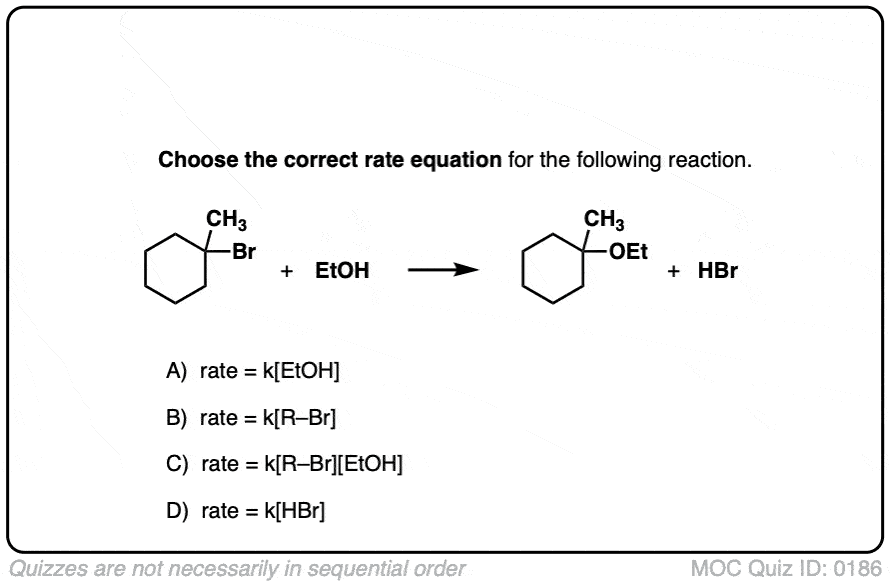 Choose the correct rate equation for the following reaction.

$CH_3$
Br
+ EtOH
$CH_3$
OEt
+ HBr

A) rate = k[EtOH]

B) rate = k[R–Br]

C) rate = k[R–Br][EtOH]

D) rate = k[HBr]

Quizzes are not necessarily in sequential order

MOC Quiz ID: 0186